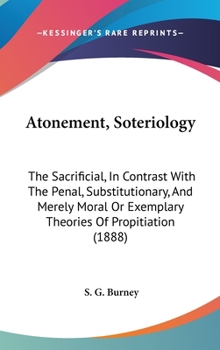 —KESSINGER'S RARE REPRINTS—

Atonement, Soteriology

The Sacrificial, In Contrast With The Penal, Substitutionary, And Merely Moral Or Exemplary Theories Of Propitiation (1888)

S. G. Burney